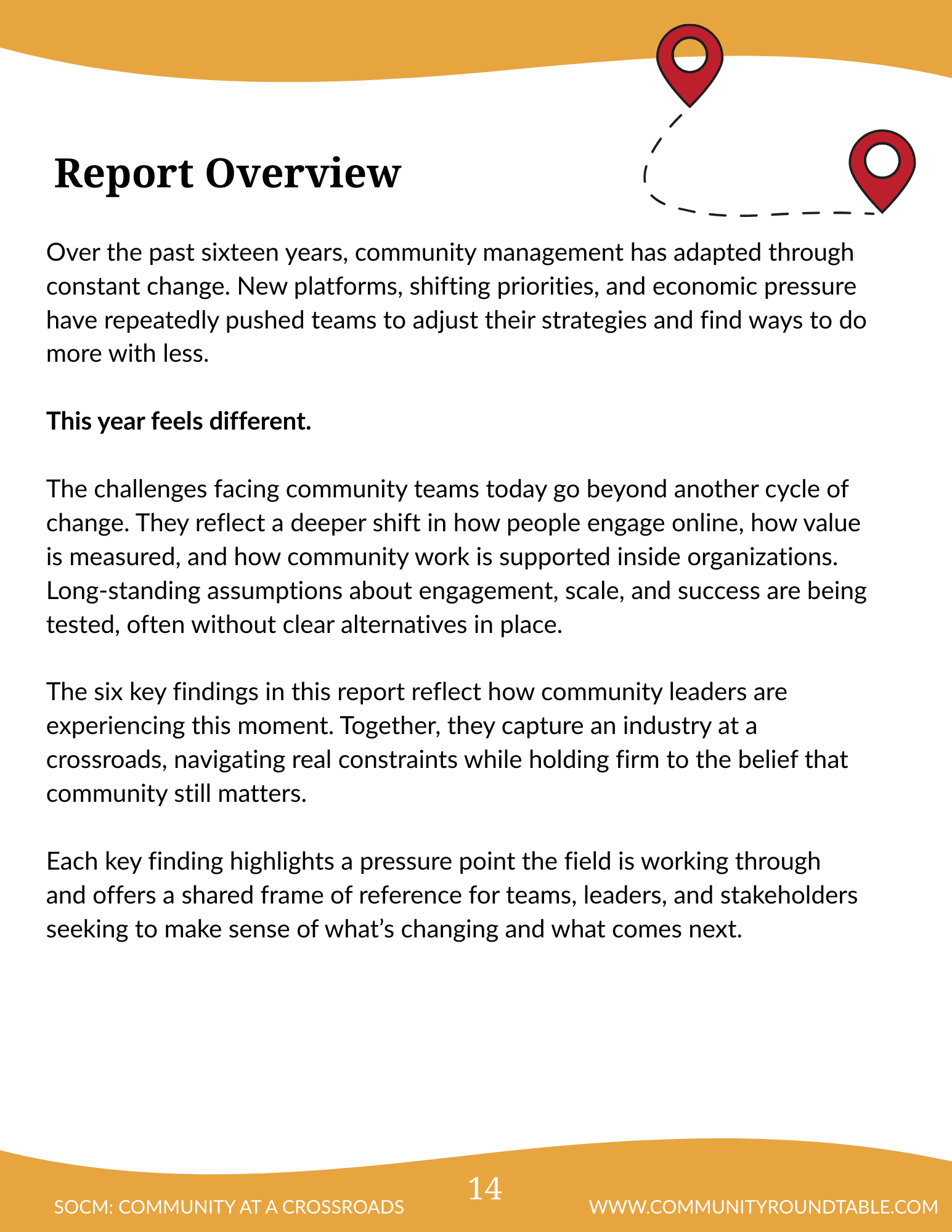 Report Overview

Over the past sixteen years, community management has adapted through constant change. New platforms, shifting priorities, and economic pressure have repeatedly pushed teams to adjust their strategies and find ways to do more with less.

This year feels different.

The challenges facing community teams today go beyond another cycle of change. They reflect a deeper shift in how people engage online, how value is measured, and how community work is supported inside organizations. Long-standing assumptions about engagement, scale, and success are being tested, often without clear alternatives in place.

The six key findings in this report reflect how community leaders are experiencing this moment. Together, they capture an industry at a crossroads, navigating real constraints while holding firm to the belief that community still matters.

Each key finding highlights a pressure point the field is working through and offers a shared frame of reference for teams, leaders, and stakeholders seeking to make sense of what's changing and what comes next.

SOCM: COMMUNITY AT A CROSSROADS 14 WWW.COMMUNITYROUNDTABLE.COM